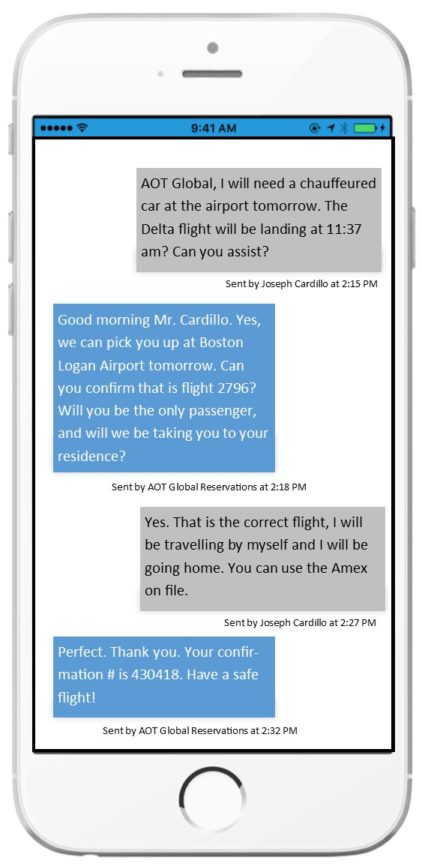 9:41 AM

AOT Global, I will need a chauffeured car at the airport tomorrow. The Delta flight will be landing at 11:37 am? Can you assist?

Sent by Joseph Cardillo at 2:15 PM

Good morning Mr. Cardillo. Yes, we can pick you up at Boston Logan Airport tomorrow. Can you confirm that is flight 2796? Will you be the only passenger, and will we be taking you to your residence?

Sent by AOT Global Reservations at 2:18 PM

Yes. That is the correct flight, I will be travelling by myself and I will be going home. You can use the Amex on file.

Sent by Joseph Cardillo at 2:27 PM

Perfect. Thank you. Your confirmation # is 430418. Have a safe flight!

Sent by AOT Global Reservations at 2:32 PM